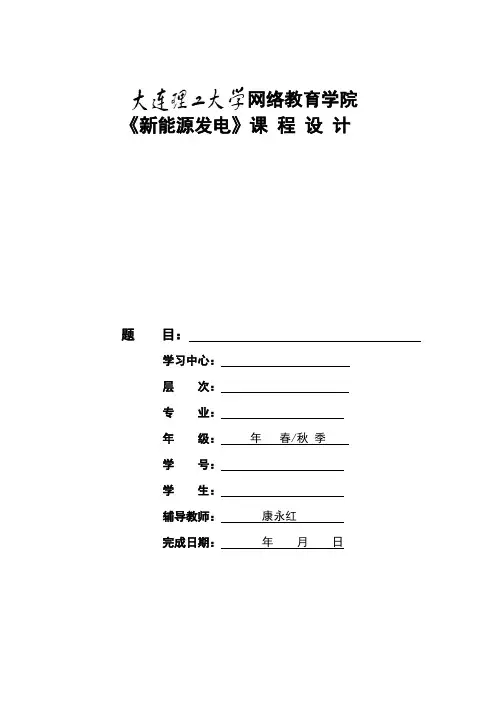 大连理工大学网络教育学院
《新能源发电》课 程 设 计

题 目：

学习中心：

层 次：

专 业：

年 级： 年 春/秋 季

学 号：

学 生：

辅导教师： 康永红

完成日期： 年 月 日